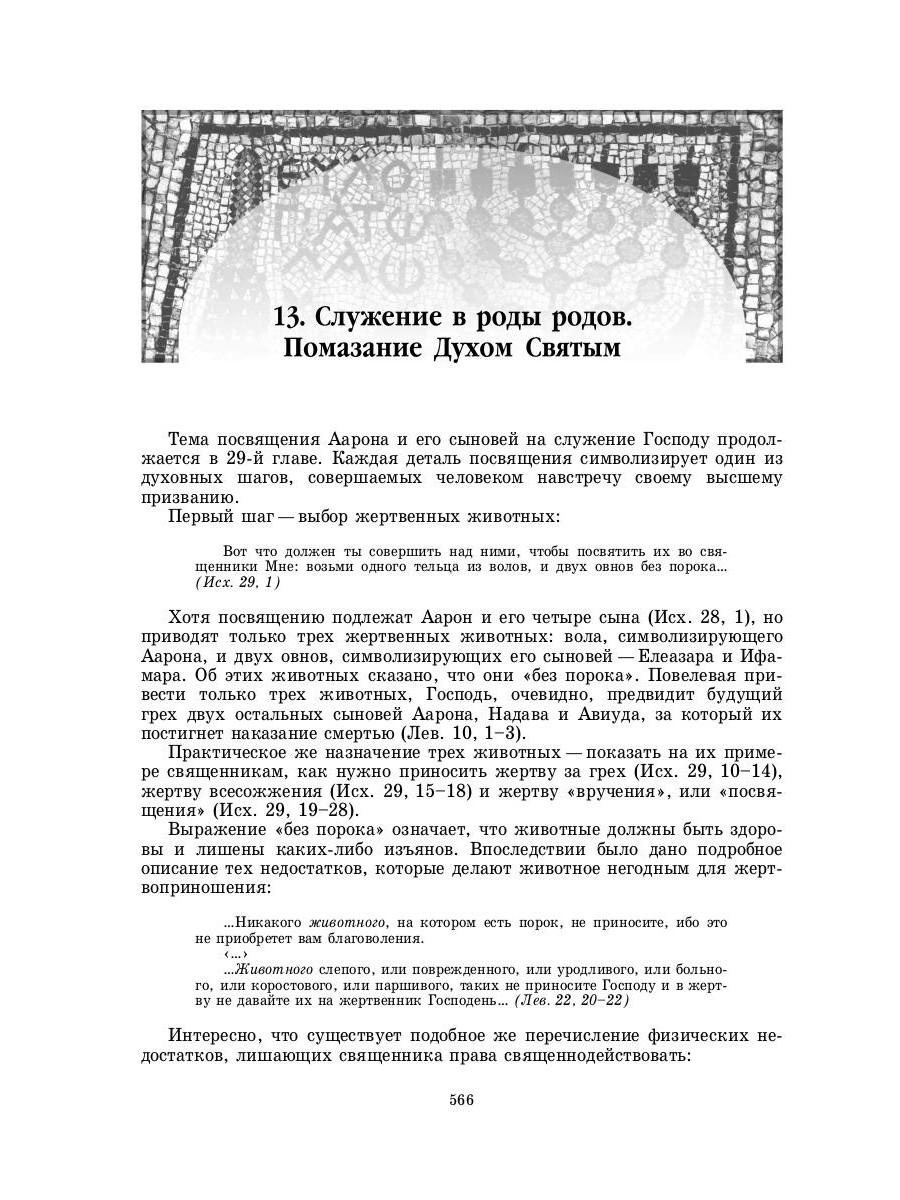 13. Служение в роды родов. Помазание Духом Святым

Тема посвящения Аарона и его сыновей на служение Господу продолжается в 29-й главе. Каждая деталь посвящения символизирует один из духовных шагов, совершаемых человеком навстречу своему высшему призванию.

Первый шаг — выбор жертвенных животных:

Вот что должен ты совершить над ними, чтобы посвятить их во священники Мне: возьми одного тельца из волов, и двух овнов без порока... (Исх. 29, 1)

Хотя посвящению подлежат Аарон и его четыре сына (Исх. 28, 1), но приводят только трех жертвенных животных: вола, символизирующего Аарона, и двух овнов, символизирующих его сыновей — Елеазара и Ифамара. Об этих животных сказано, что они «без порока». Повелевая привести только трех животных, Господь, очевидно, предвидит будущий грех двух остальных сыновей Аарона, Надава и Авиуда, за который их постигнет наказание смертью (Лев. 10, 1–3).

Практическое же назначение трех животных — показать на их примере священникам, как нужно приносить жертву за грех (Исх. 29, 10–14), жертву всесожжения (Исх. 29, 15–18) и жертву «вручения», или «посвящения» (Исх. 29, 19–28).

Выражение «без порока» означает, что животные должны быть здоровы и лишены каких-либо изъянов. Впоследствии было дано подробное описание тех недостатков, которые делают животное негодным для жертвоприношения:

...Никакого животного, на котором есть порок, не приносите, ибо это не приобретет вам благоволения.
‹...›
...Животного слепого, или поврежденного, или уродливого, или больного, или коростового, или паршивого, таких не приносите Господу и в жертву не давайте их на жертвенник Господень... (Лев. 22, 20–22)

Интересно, что существует подобное же перечисление физических недостатков, лишающих священника права священнодействовать:

566